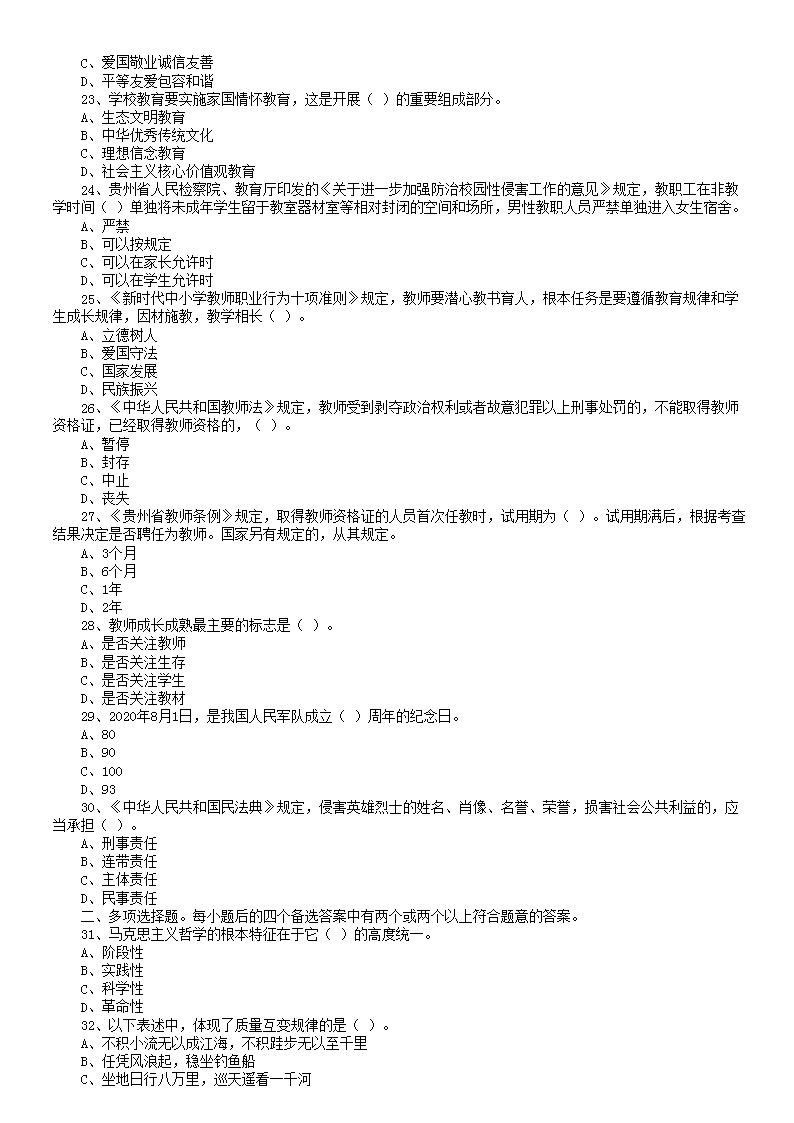 C、爱国敬业诚信友善
D、平等友爱包容和谐
23、学校教育要实施家国情怀教育，这是开展（ ）的重要组成部分。
A、生态文明教育
B、中华优秀传统文化
C、理想信念教育
D、社会主义核心价值观教育
24、贵州省人民检察院、教育厅印发的《关于进一步加强防治校园性侵害工作的意见》规定，教职工在非教学时间（ ）单独将未成年学生留于教室器材室等相对封闭的空间和场所，男性教职人员严禁单独进入女生宿舍。
A、严禁
B、可以按规定
C、可以在家长允许时
D、可以在学生允许时
25、《新时代中小学教师职业行为十项准则》规定，教师要潜心教书育人，根本任务是要遵循教育规律和学生成长规律，因材施教，教学相长（ ）。
A、立德树人
B、爱国守法
C、国家发展
D、民族振兴
26、《中华人民共和国教师法》规定，教师受到剥夺政治权利或者故意犯罪以上刑事处罚的，不能取得教师资格证，已经取得教师资格的，（ ）。
A、暂停
B、封存
C、中止
D、丧失
27、《贵州省教师条例》规定，取得教师资格证的人员首次任教时，试用期为（ ）。试用期满后，根据考查结果决定是否聘任为教师。国家另有规定的，从其规定。
A、3个月
B、6个月
C、1年
D、2年
28、教师成长成熟最主要的标志是（ ）。
A、是否关注教师
B、是否关注生存
C、是否关注学生
D、是否关注教材
29、2020年8月1日，是我国人民军队成立（ ）周年的纪念日。
A、80
B、90
C、100
D、93
30、《中华人民共和国民法典》规定，侵害英雄烈士的姓名、肖像、名誉、荣誉，损害社会公共利益的，应当承担（ ）。
A、刑事责任
B、连带责任
C、主体责任
D、民事责任
二、多项选择题。每小题后的四个备选答案中有两个或两个以上符合题意的答案。
31、马克思主义哲学的根本特征在于它（ ）的高度统一。
A、阶段性
B、实践性
C、科学性
D、革命性
32、以下表述中，体现了质量互变规律的是（ ）。
A、不积小流无以成江海，不积跬步无以至千里
B、任凭风浪起，稳坐钓鱼船
C、坐地日行八万里，巡天遥看一千河